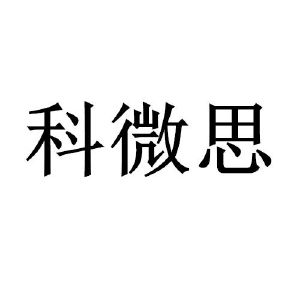 科微思